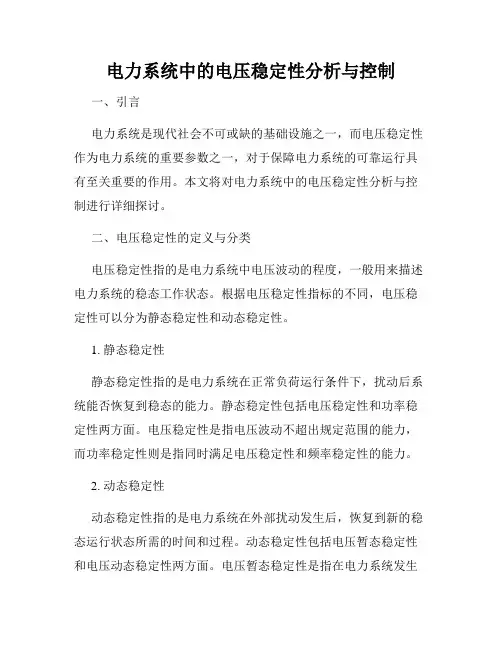 电力系统中的电压稳定性分析与控制

一、引言

电力系统是现代社会不可或缺的基础设施之一，而电压稳定性作为电力系统的重要参数之一，对于保障电力系统的可靠运行具有至关重要的作用。本文将对电力系统中的电压稳定性分析与控制进行详细探讨。

二、电压稳定性的定义与分类

电压稳定性指的是电力系统中电压波动的程度，一般用来描述电力系统的稳态工作状态。根据电压稳定性指标的不同，电压稳定性可以分为静态稳定性和动态稳定性。

1. 静态稳定性

静态稳定性指的是电力系统在正常负荷运行条件下，扰动后系统能否恢复到稳态的能力。静态稳定性包括电压稳定性和功率稳定性两方面。电压稳定性是指电压波动不超出规定范围的能力，而功率稳定性则是指同时满足电压稳定性和频率稳定性的能力。

2. 动态稳定性

动态稳定性指的是电力系统在外部扰动发生后，恢复到新的稳态运行状态所需的时间和过程。动态稳定性包括电压暂态稳定性和电压动态稳定性两方面。电压暂态稳定性是指在电力系统发生